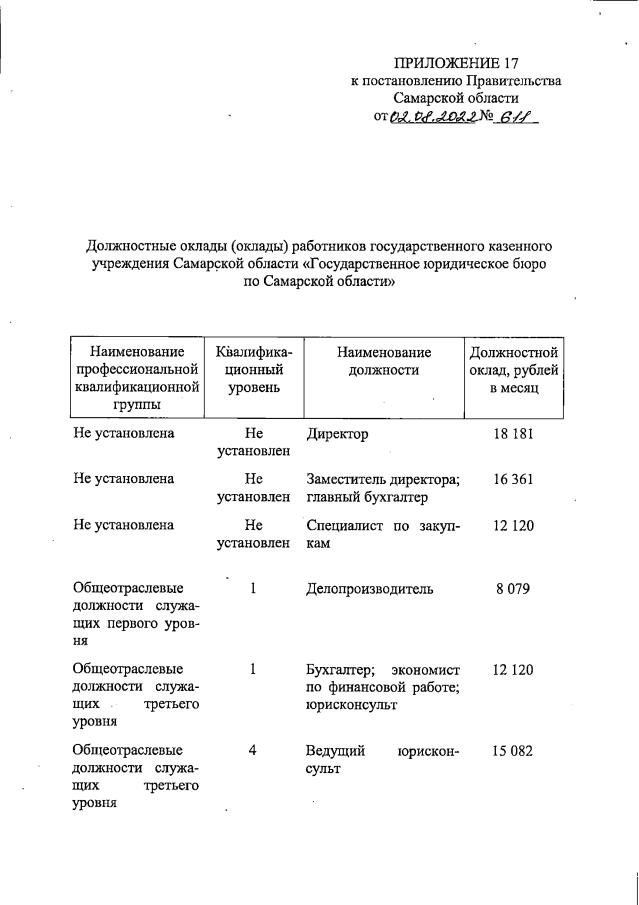 ПРИЛОЖЕНИЕ 17
к постановлению Правительства
Самарской области
от 02.08.2022 № 618

Должностные оклады (оклады) работников государственного казенного учреждения Самарской области «Государственное юридическое бюро по Самарской области»

| Наименование профессиональной квалификационной группы | Квалификационный уровень | Наименование должности | Должностной оклад, рублей в месяц |
|---|---|---|---|
| Не установлена | Не установлен | Директор | 18 181 |
| Не установлена | Не установлен | Заместитель директора; главный бухгалтер | 16 361 |
| Не установлена | Не установлен | Специалист по закупкам | 12 120 |
| Общеотраслевые должности служащих первого уровня | 1 | Делопроизводитель | 8 079 |
| Общеотраслевые должности служащих третьего уровня | 1 | Бухгалтер; экономист по финансовой работе; юрисконсульт | 12 120 |
| Общеотраслевые должности служащих третьего уровня | 4 | Ведущий юрисконсульт | 15 082 |